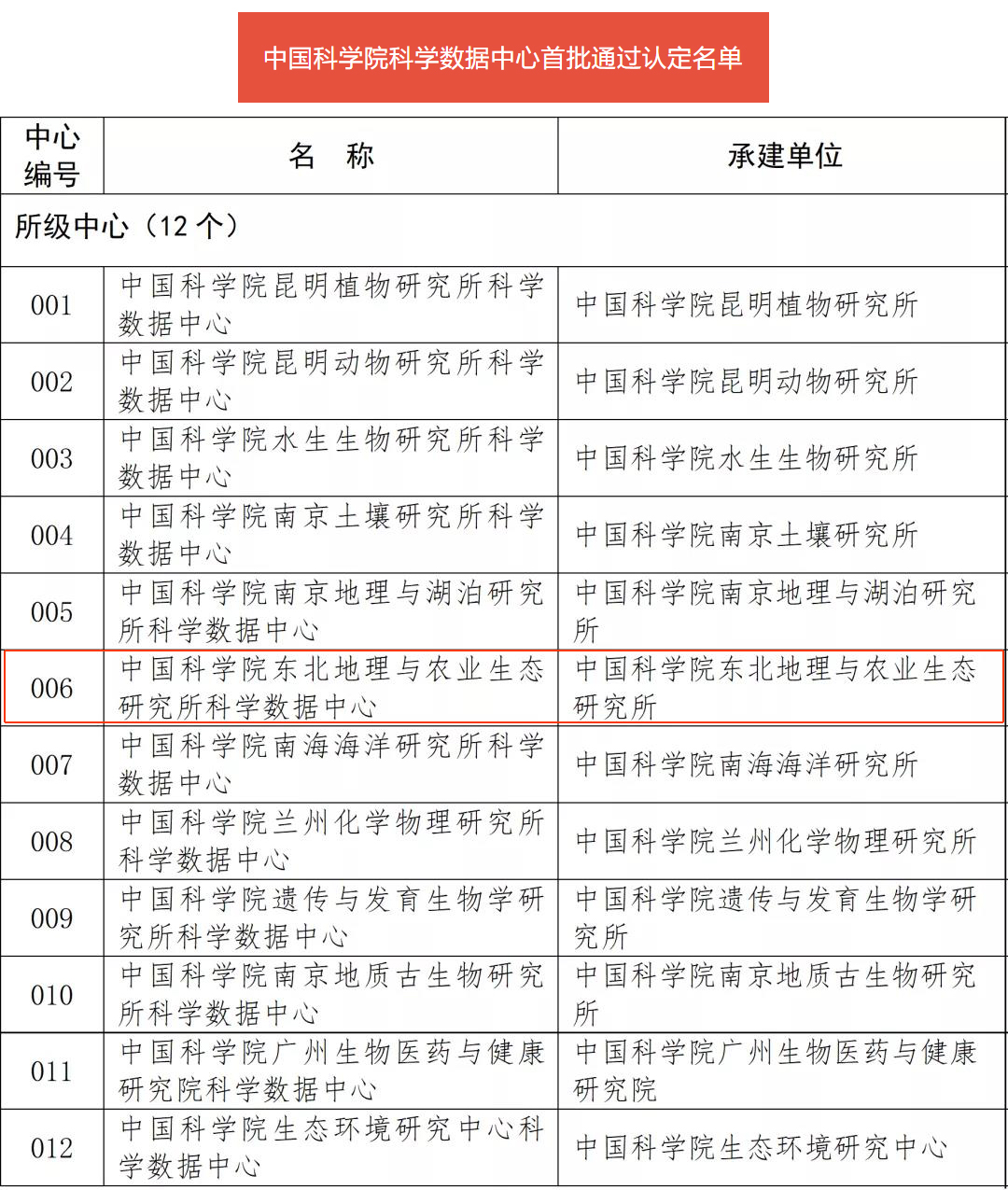 中国科学院科学数据中心首批通过认定名单

| 中心编号 | 名　称 | 承建单位 |
|---|---|---|
| 所级中心（12 个） | | |
| 001 | 中国科学院昆明植物研究所科学数据中心 | 中国科学院昆明植物研究所 |
| 002 | 中国科学院昆明动物研究所科学数据中心 | 中国科学院昆明动物研究所 |
| 003 | 中国科学院水生生物研究所科学数据中心 | 中国科学院水生生物研究所 |
| 004 | 中国科学院南京土壤研究所科学数据中心 | 中国科学院南京土壤研究所 |
| 005 | 中国科学院南京地理与湖泊研究所科学数据中心 | 中国科学院南京地理与湖泊研究所 |
| 006 | 中国科学院东北地理与农业生态研究所科学数据中心 | 中国科学院东北地理与农业生态研究所 |
| 007 | 中国科学院南海海洋研究所科学数据中心 | 中国科学院南海海洋研究所 |
| 008 | 中国科学院兰州化学物理研究所科学数据中心 | 中国科学院兰州化学物理研究所 |
| 009 | 中国科学院遗传与发育生物学研究所科学数据中心 | 中国科学院遗传与发育生物学研究所 |
| 010 | 中国科学院南京地质古生物研究所科学数据中心 | 中国科学院南京地质古生物研究所 |
| 011 | 中国科学院广州生物医药与健康研究院科学数据中心 | 中国科学院广州生物医药与健康研究院 |
| 012 | 中国科学院生态环境研究中心科学数据中心 | 中国科学院生态环境研究中心 |